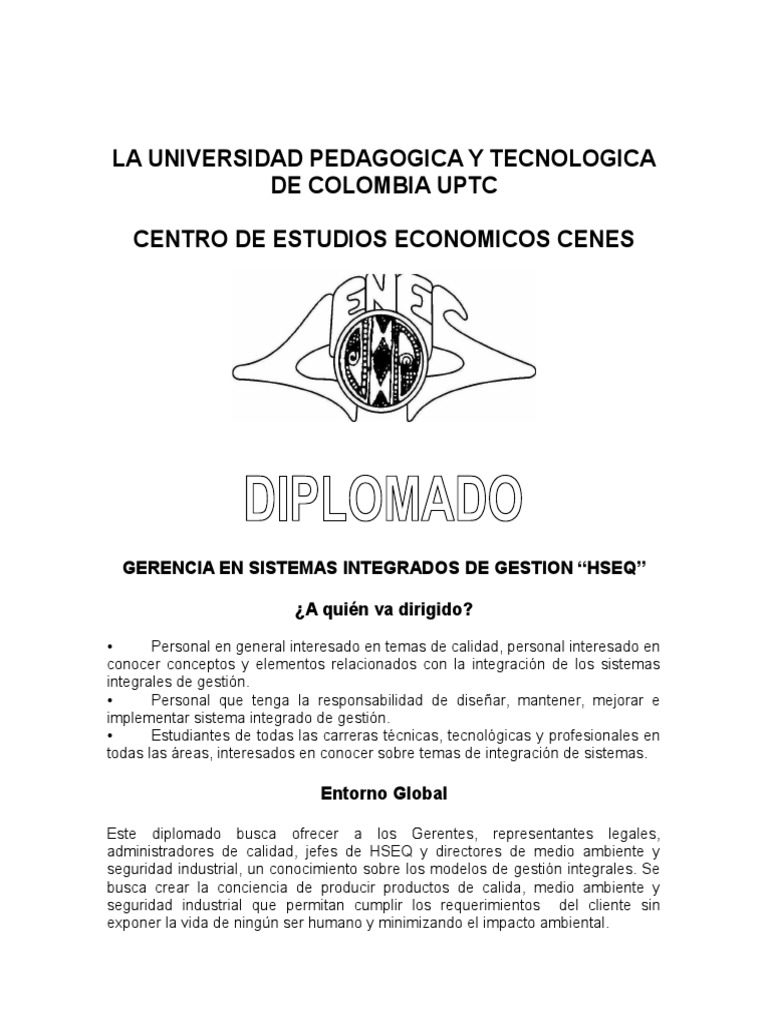 LA UNIVERSIDAD PEDAGOGICA Y TECNOLOGICA DE COLOMBIA UPTC

CENTRO DE ESTUDIOS ECONOMICOS CENES

CENES

DIPLOMADO

GERENCIA EN SISTEMAS INTEGRADOS DE GESTION “HSEQ”

¿A quién va dirigido?

• Personal en general interesado en temas de calidad, personal interesado en conocer conceptos y elementos relacionados con la integración de los sistemas integrales de gestión.
• Personal que tenga la responsabilidad de diseñar, mantener, mejorar e implementar sistema integrado de gestión.
• Estudiantes de todas las carreras técnicas, tecnológicas y profesionales en todas las áreas, interesados en conocer sobre temas de integración de sistemas.

Entorno Global

Este diplomado busca ofrecer a los Gerentes, representantes legales, administradores de calidad, jefes de HSEQ y directores de medio ambiente y seguridad industrial, un conocimiento sobre los modelos de gestión integrales. Se busca crear la conciencia de producir productos de calida, medio ambiente y seguridad industrial que permitan cumplir los requerimientos del cliente sin exponer la vida de ningún ser humano y minimizando el impacto ambiental.